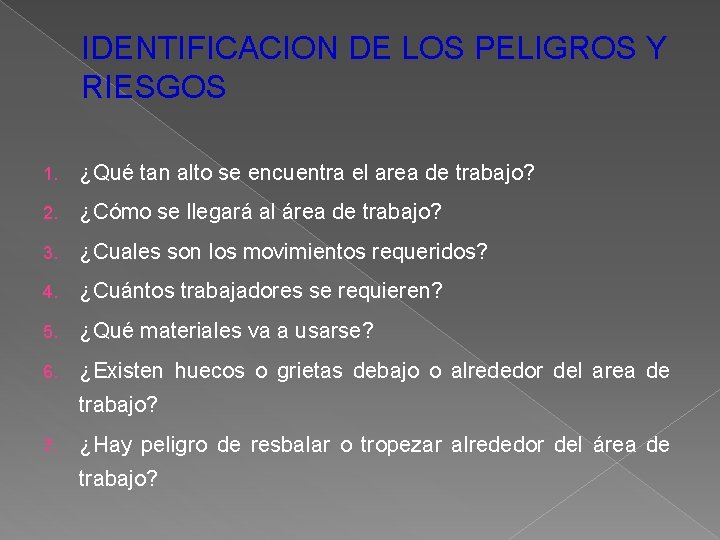 IDENTIFICACION DE LOS PELIGROS Y RIESGOS

1. ¿Qué tan alto se encuentra el area de trabajo?
2. ¿Cómo se llegará al área de trabajo?
3. ¿Cuales son los movimientos requeridos?
4. ¿Cuántos trabajadores se requieren?
5. ¿Qué materiales va a usarse?
6. ¿Existen huecos o grietas debajo o alrededor del area de trabajo?
7. ¿Hay peligro de resbalar o tropezar alrededor del área de trabajo?